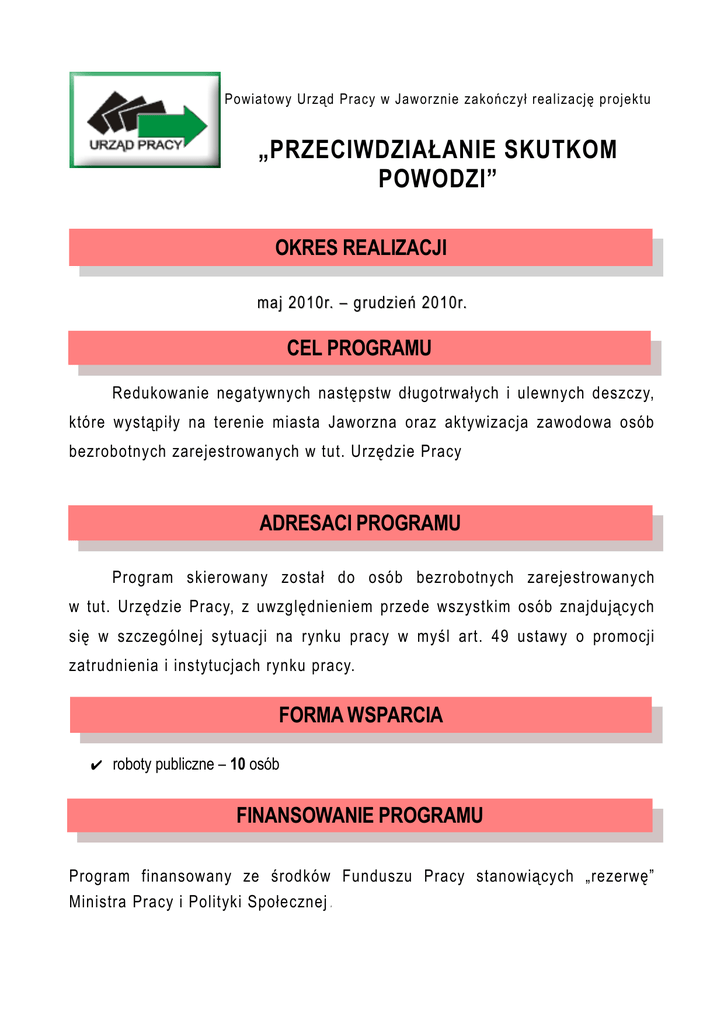 URZĄD PRACY

Powiatowy Urząd Pracy w Jaworznie zakończył realizację projektu

„PRZECIWDZIAŁANIE SKUTKOM POWODZI”

OKRES REALIZACJI

maj 2010r. – grudzień 2010r.

CEL PROGRAMU

Redukowanie negatywnych następstw długotrwałych i ulewnych deszczy, które wystąpiły na terenie miasta Jaworzna oraz aktywizacja zawodowa osób bezrobotnych zarejestrowanych w tut. Urzędzie Pracy

ADRESACI PROGRAMU

Program skierowany został do osób bezrobotnych zarejestrowanych w tut. Urzędzie Pracy, z uwzględnieniem przede wszystkim osób znajdujących się w szczególnej sytuacji na rynku pracy w myśl art. 49 ustawy o promocji zatrudnienia i instytucjach rynku pracy.

FORMA WSPARCIA

✔ roboty publiczne – 10 osób

FINANSOWANIE PROGRAMU

Program finansowany ze środków Funduszu Pracy stanowiących „rezerwę” Ministra Pracy i Polityki Społecznej.